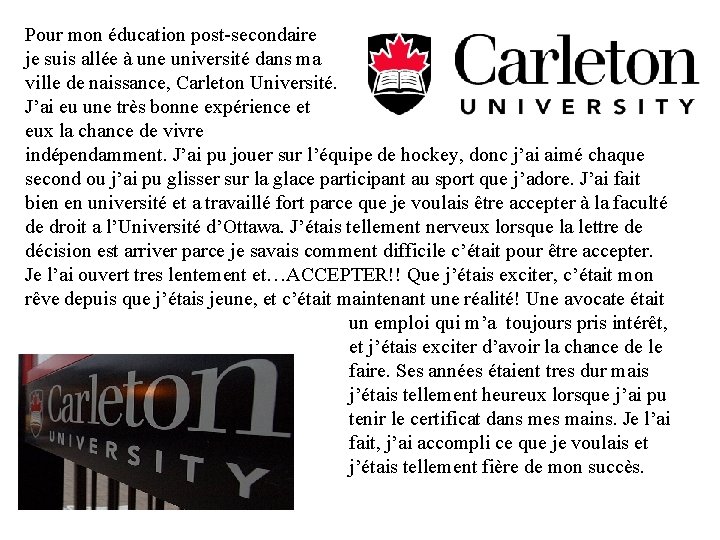 Pour mon éducation post-secondaire je suis allée à une université dans ma ville de naissance, Carleton Université. J'ai eu une très bonne expérience et eux la chance de vivre indépendamment. J'ai pu jouer sur l'équipe de hockey, donc j'ai aimé chaque second ou j'ai pu glisser sur la glace participant au sport que j'adore. J'ai fait bien en université et a travaillé fort parce que je voulais être accepter à la faculté de droit a l'Université d'Ottawa. J'étais tellement nerveux lorsque la lettre de décision est arriver parce je savais comment difficile c'était pour être accepter. Je l'ai ouvert tres lentement et…ACCEPTER!! Que j'étais exciter, c'était mon rêve depuis que j'étais jeune, et c'était maintenant une réalité! Une avocate était un emploi qui m'a toujours pris intérêt, et j'étais exciter d'avoir la chance de le faire. Ses années étaient tres dur mais j'étais tellement heureux lorsque j'ai pu tenir le certificat dans mes mains. Je l'ai fait, j'ai accompli ce que je voulais et j'étais tellement fière de mon succès.

Carleton
UNIVERSITY

Carleton
UNIVERSITY